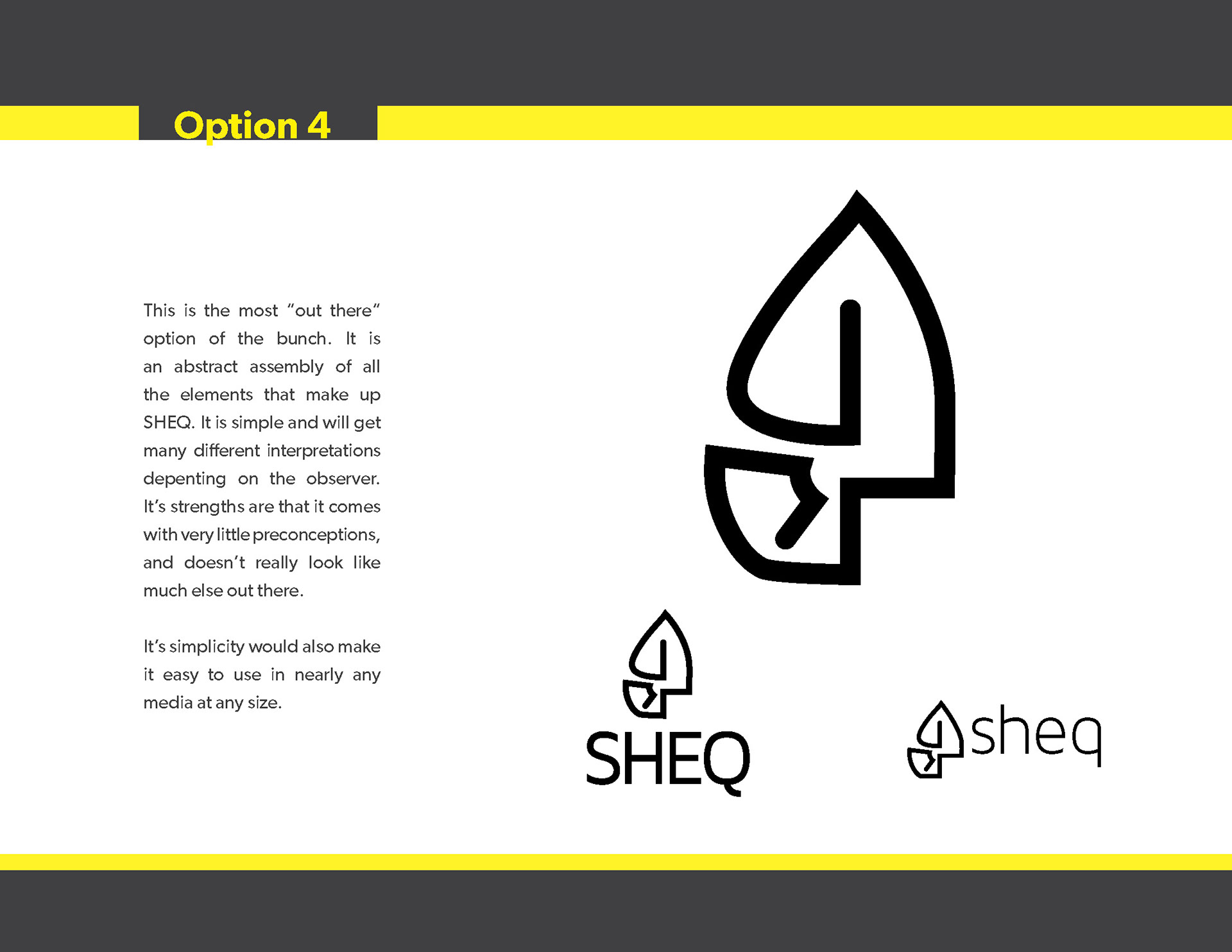 Option 4

This is the most "out there" option of the bunch. It is an abstract assembly of all the elements that make up SHEQ. It is simple and will get many different interpretations depenting on the observer. It's strengths are that it comes with very little preconceptions, and doesn't really look like much else out there.

It's simplicity would also make it easy to use in nearly any media at any size.

SHEQ

sheq